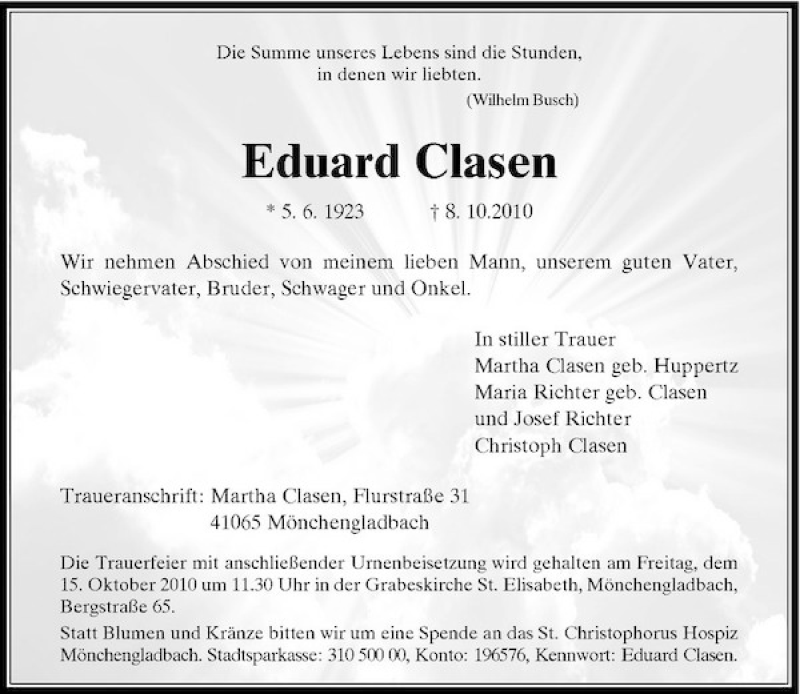 Die Summe unseres Lebens sind die Stunden, in denen wir liebten.
(Wilhelm Busch)

Eduard Clasen

* 5. 6. 1923 † 8. 10.2010

Wir nehmen Abschied von meinem lieben Mann, unserem guten Vater, Schwiegervater, Bruder, Schwager und Onkel.

In stiller Trauer
Martha Clasen geb. Huppertz
Maria Richter geb. Clasen
und Josef Richter
Christoph Clasen

Traueranschrift: Martha Clasen, Flurstraße 31
41065 Mönchengladbach

Die Trauerfeier mit anschließender Urnenbeisetzung wird gehalten am Freitag, dem 15. Oktober 2010 um 11.30 Uhr in der Grabeskirche St. Elisabeth, Mönchengladbach, Bergstraße 65.

Statt Blumen und Kränze bitten wir um eine Spende an das St. Christophorus Hospiz Mönchengladbach. Stadtsparkasse: 310 500 00, Konto: 196576, Kennwort: Eduard Clasen.